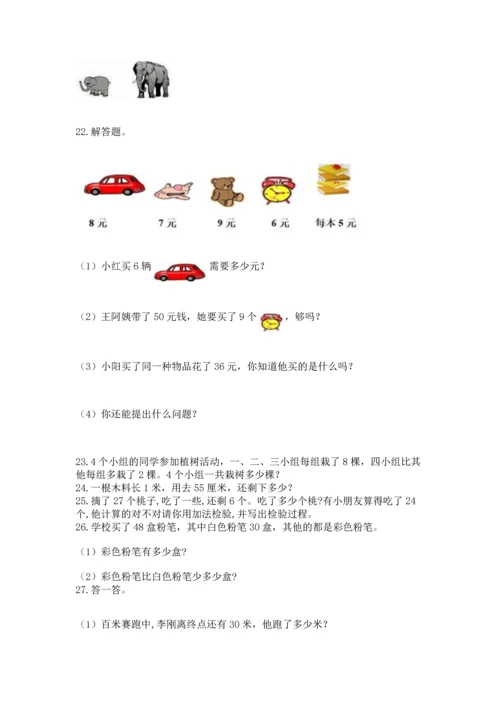 22. 解答题。

8 元　　7 元　　9 元　　6 元　　每本 5 元

（1）小红买 6 辆　　需要多少元？

（2）王阿姨带了 50 元钱，她要买了 9 个　　，够吗？

（3）小阳买了同一种物品花了 36 元，你知道他买的是什么吗？

（4）你还能提出什么问题？

23. 4 个小组的同学参加植树活动，一、二、三小组每组栽了 8 棵，四小组比其他每组多栽了 2 棵。4 个小组一共栽树多少棵？
24. 一根木料长 1 米，用去 55 厘米，还剩下多少？
25. 摘了 27 个桃子，吃了一些，还剩 6 个。吃了多少个桃?有小朋友算得吃了 24 个，他计算的对不对请你用加法检验，并写出检验过程。
26. 学校买了 48 盒粉笔，其中白色粉笔 30 盒，其他的都是彩色粉笔。

（1）彩色粉笔有多少盒?

（2）彩色粉笔比白色粉笔少多少盒?
27. 答一答。

（1）百米赛跑中，李刚离终点还有 30 米，他跑了多少米？